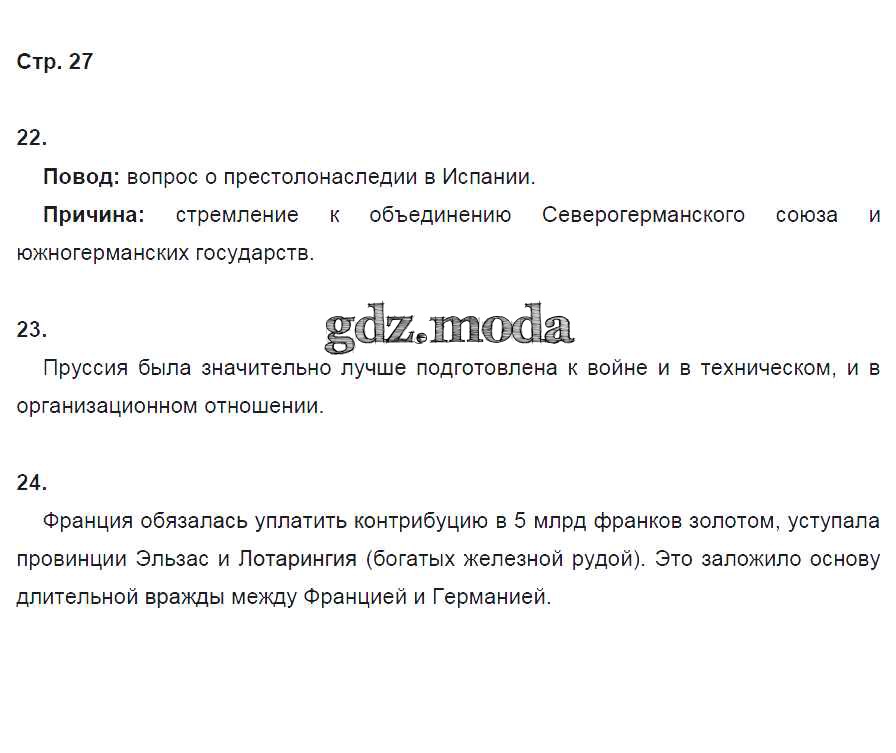 Стр. 27

22.

Повод: вопрос о престолонаследии в Испании.

Причина: стремление к объединению Северогерманского союза и южногерманских государств.

23.

Пруссия была значительно лучше подготовлена к войне и в техническом, и в организационном отношении.

24.

Франция обязалась уплатить контрибуцию в 5 млрд франков золотом, уступала провинции Эльзас и Лотарингия (богатых железной рудой). Это заложило основу длительной вражды между Францией и Германией.

gdz.moda